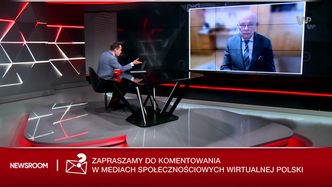 WP

NEWSROOM

ZAPRASZAMY DO KOMENTOWANIA W MEDIACH SPOŁECZNOŚCIOWYCH WIRTUALNEJ POLSKI